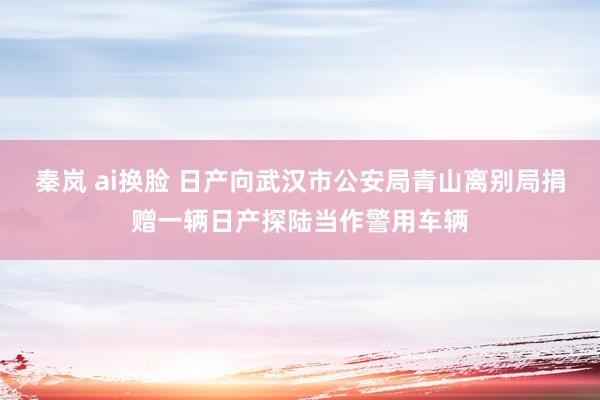 秦岚 ai换脸 日产向武汉市公安局青山离别局捐赠一辆日产探陆当作警用车辆